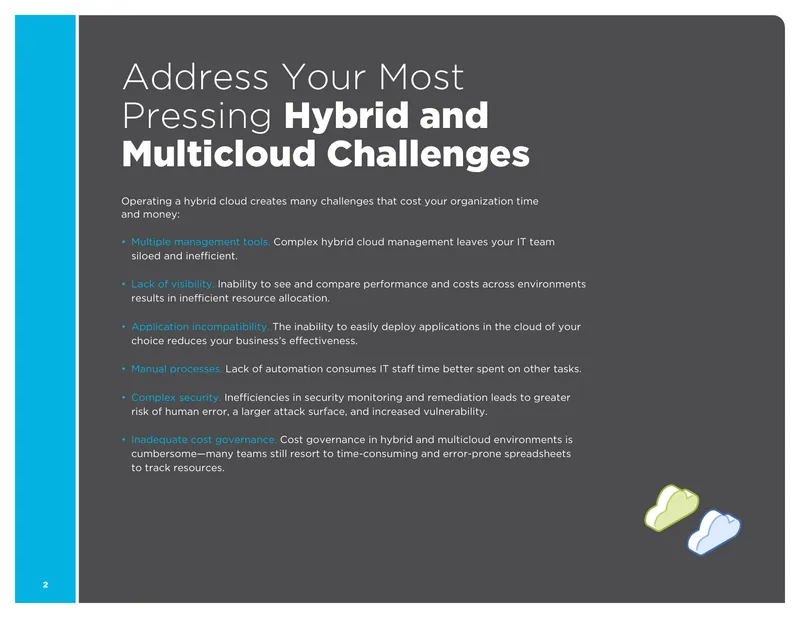 Address Your Most Pressing Hybrid and Multicloud Challenges

Operating a hybrid cloud creates many challenges that cost your organization time and money:

• Multiple management tools. Complex hybrid cloud management leaves your IT team siloed and inefficient.

• Lack of visibility. Inability to see and compare performance and costs across environments results in inefficient resource allocation.

• Application incompatibility. The inability to easily deploy applications in the cloud of your choice reduces your business's effectiveness.

• Manual processes. Lack of automation consumes IT staff time better spent on other tasks.

• Complex security. Inefficiencies in security monitoring and remediation leads to greater risk of human error, a larger attack surface, and increased vulnerability.

• Inadequate cost governance. Cost governance in hybrid and multicloud environments is cumbersome—many teams still resort to time-consuming and error-prone spreadsheets to track resources.

2